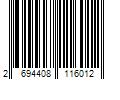 2 694408 116012